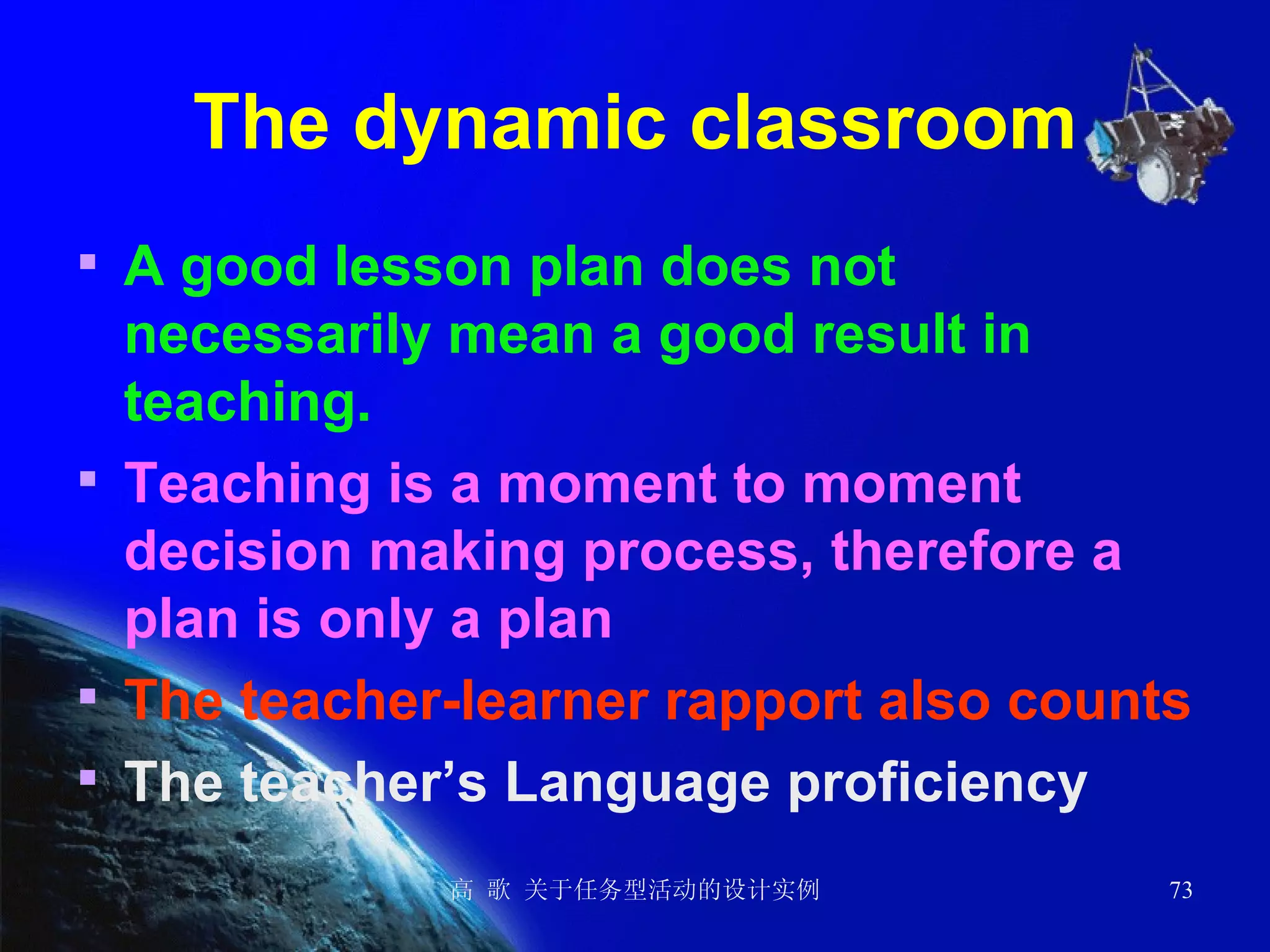 The dynamic classroom

▪ A good lesson plan does not necessarily mean a good result in teaching.
▪ Teaching is a moment to moment decision making process, therefore a plan is only a plan
▪ The teacher-learner rapport also counts
▪ The teacher’s Language proficiency

高 歌 关于任务型活动的设计实例

73